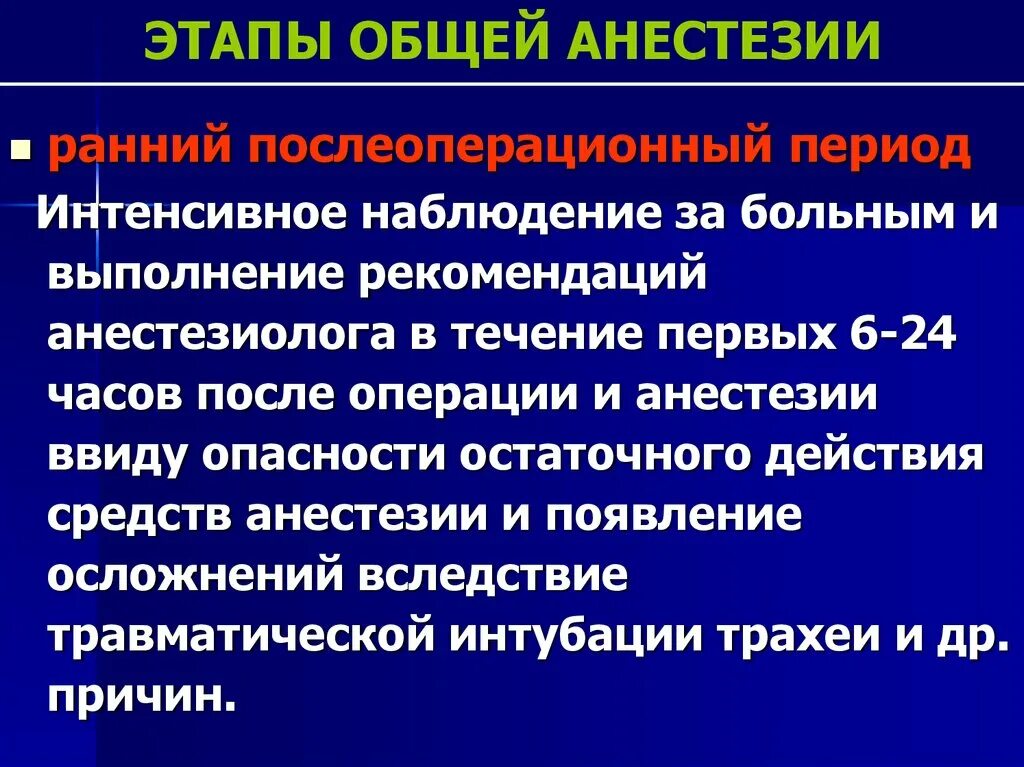 ЭТАПЫ ОБЩЕЙ АНЕСТЕЗИИ

ранний послеоперационный период

Интенсивное наблюдение за больным и выполнение рекомендаций анестезиолога в течение первых 6-24 часов после операции и анестезии ввиду опасности остаточного действия средств анестезии и появление осложнений вследствие травматической интубации трахеи и др. причин.